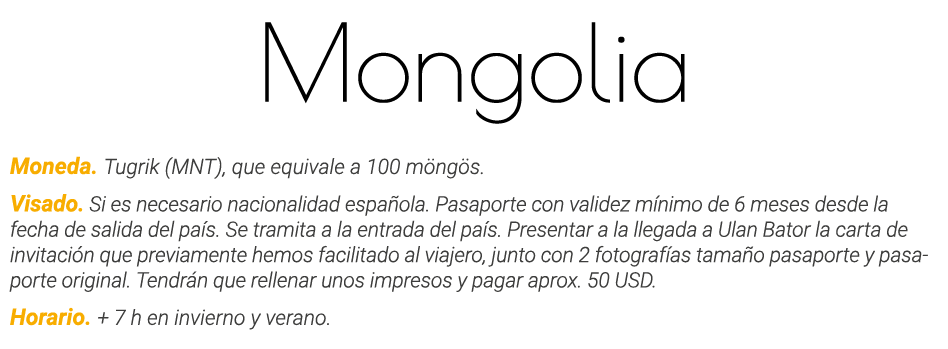 Mongolia

Moneda. Tugrik (MNT), que equivale a 100 möngös.

Visado. Si es necesario nacionalidad española. Pasaporte con validez mínimo de 6 meses desde la fecha de salida del país. Se tramita a la entrada del país. Presentar a la llegada a Ulan Bator la carta de invitación que previamente hemos facilitado al viajero, junto con 2 fotografías tamaño pasaporte y pasaporte original. Tendrán que rellenar unos impresos y pagar aprox. 50 USD.

Horario. + 7 h en invierno y verano.